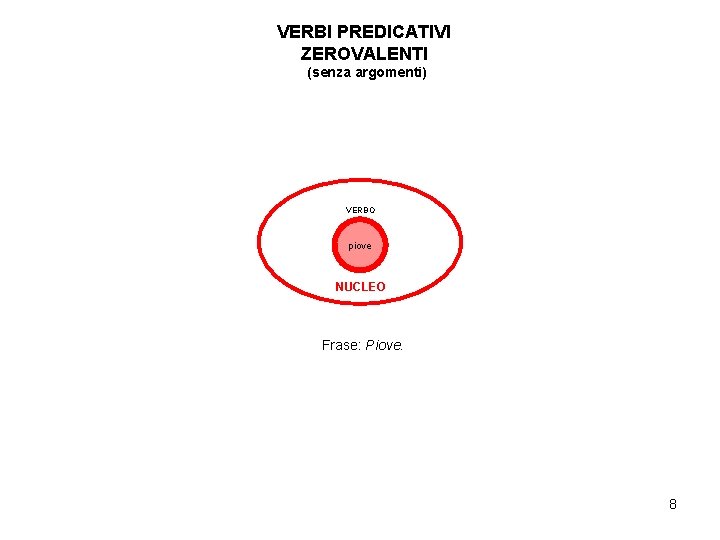 VERBI PREDICATIVI
ZEROVALENTI
(senza argomenti)

VERBO

piove

NUCLEO

Frase: Piove.

8